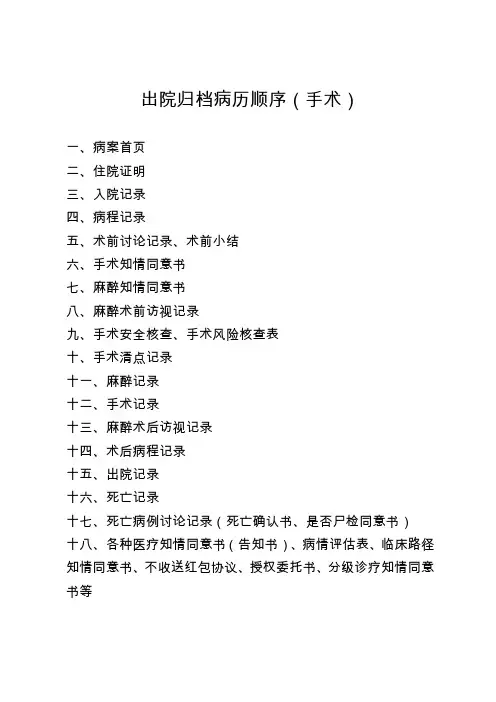 出院归档病历顺序（手术）

一、病案首页
二、住院证明
三、入院记录
四、病程记录
五、术前讨论记录、术前小结
六、手术知情同意书
七、麻醉知情同意书
八、麻醉术前访视记录
九、手术安全核查、手术风险核查表
十、手术清点记录
十一、麻醉记录
十二、手术记录
十三、麻醉术后访视记录
十四、术后病程记录
十五、出院记录
十六、死亡记录
十七、死亡病例讨论记录（死亡确认书、是否尸检同意书）
十八、各种医疗知情同意书（告知书）、病情评估表、临床路径知情同意书、不收送红包协议、授权委托书、分级诊疗知情同意书等